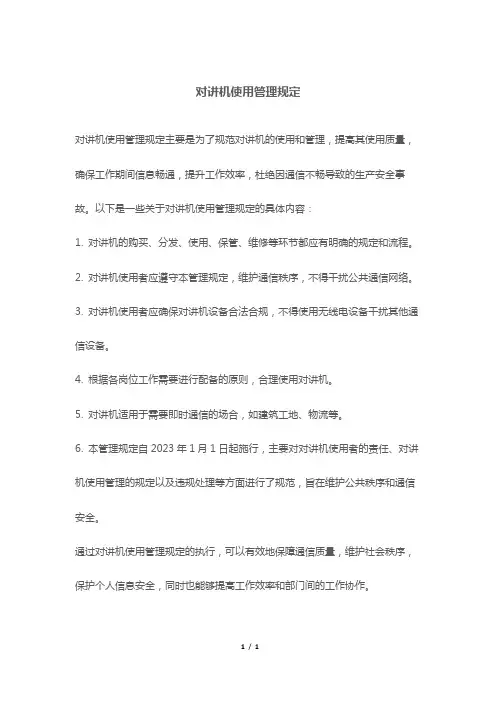 对讲机使用管理规定

对讲机使用管理规定主要是为了规范对讲机的使用和管理，提高其使用质量，确保工作期间信息畅通，提升工作效率，杜绝因通信不畅导致的生产安全事故。以下是一些关于对讲机使用管理规定的具体内容：

1. 对讲机的购买、分发、使用、保管、维修等环节都应有明确的规定和流程。

2. 对讲机使用者应遵守本管理规定，维护通信秩序，不得干扰公共通信网络。

3. 对讲机使用者应确保对讲机设备合法合规，不得使用无线电设备干扰其他通信设备。

4. 根据各岗位工作需要进行配备的原则，合理使用对讲机。

5. 对讲机适用于需要即时通信的场合，如建筑工地、物流等。

6. 本管理规定自 2023 年 1 月 1 日起施行，主要对对讲机使用者的责任、对讲机使用管理的规定以及违规处理等方面进行了规范，旨在维护公共秩序和通信安全。

通过对讲机使用管理规定的执行，可以有效地保障通信质量，维护社会秩序，保护个人信息安全，同时也能够提高工作效率和部门间的工作协作。

1 / 1